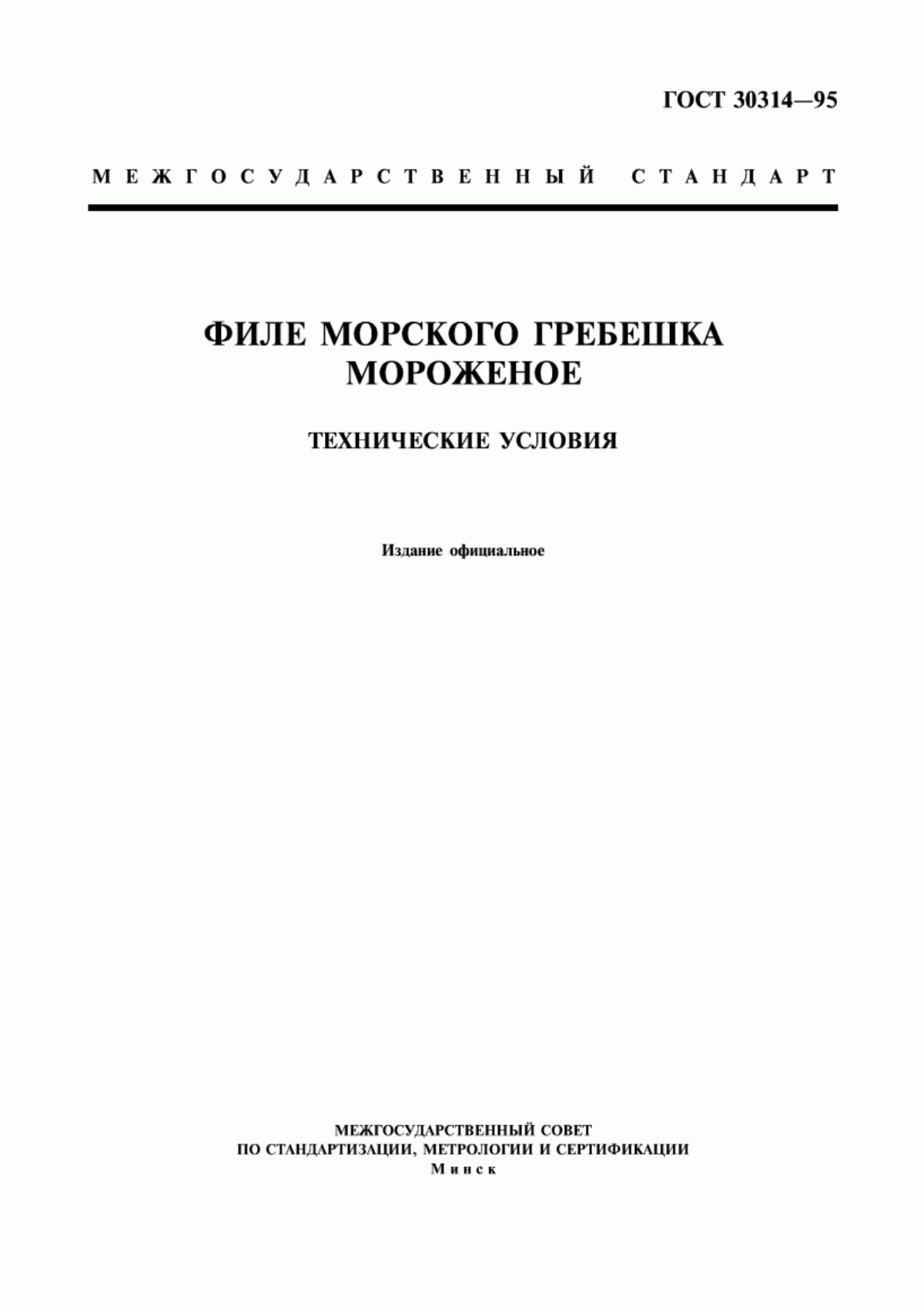 ГОСТ 30314—95

МЕЖГОСУДАРСТВЕННЫЙ СТАНДАРТ

ФИЛЕ МОРСКОГО ГРЕБЕШКА МОРОЖЕНОЕ

ТЕХНИЧЕСКИЕ УСЛОВИЯ

Издание официальное

МЕЖГОСУДАРСТВЕННЫЙ СОВЕТ
ПО СТАНДАРТИЗАЦИИ, МЕТРОЛОГИИ И СЕРТИФИКАЦИИ
Минск